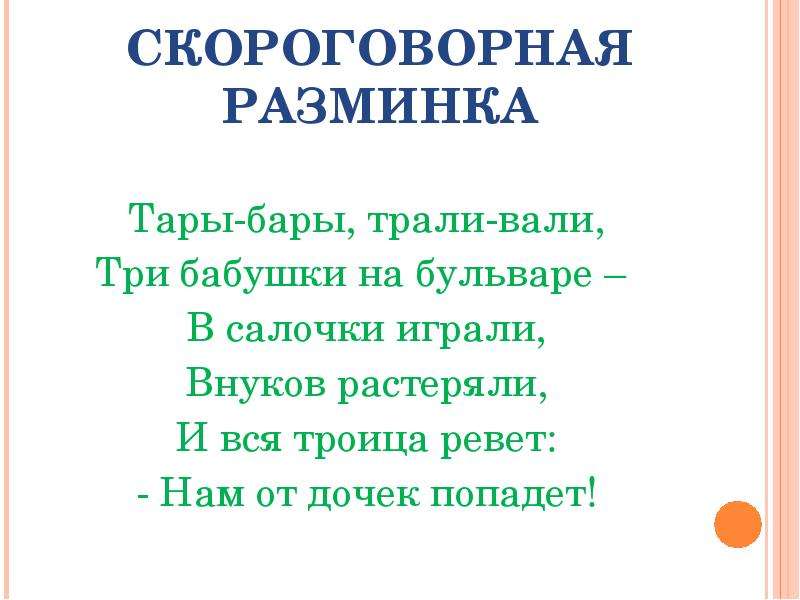 СКОРОГОВОРНАЯ
РАЗМИНКА

Тары-бары, трали-вали,
Три бабушки на бульваре –
В салочки играли,
Внуков растеряли,
И вся троица ревет:
- Нам от дочек попадет!